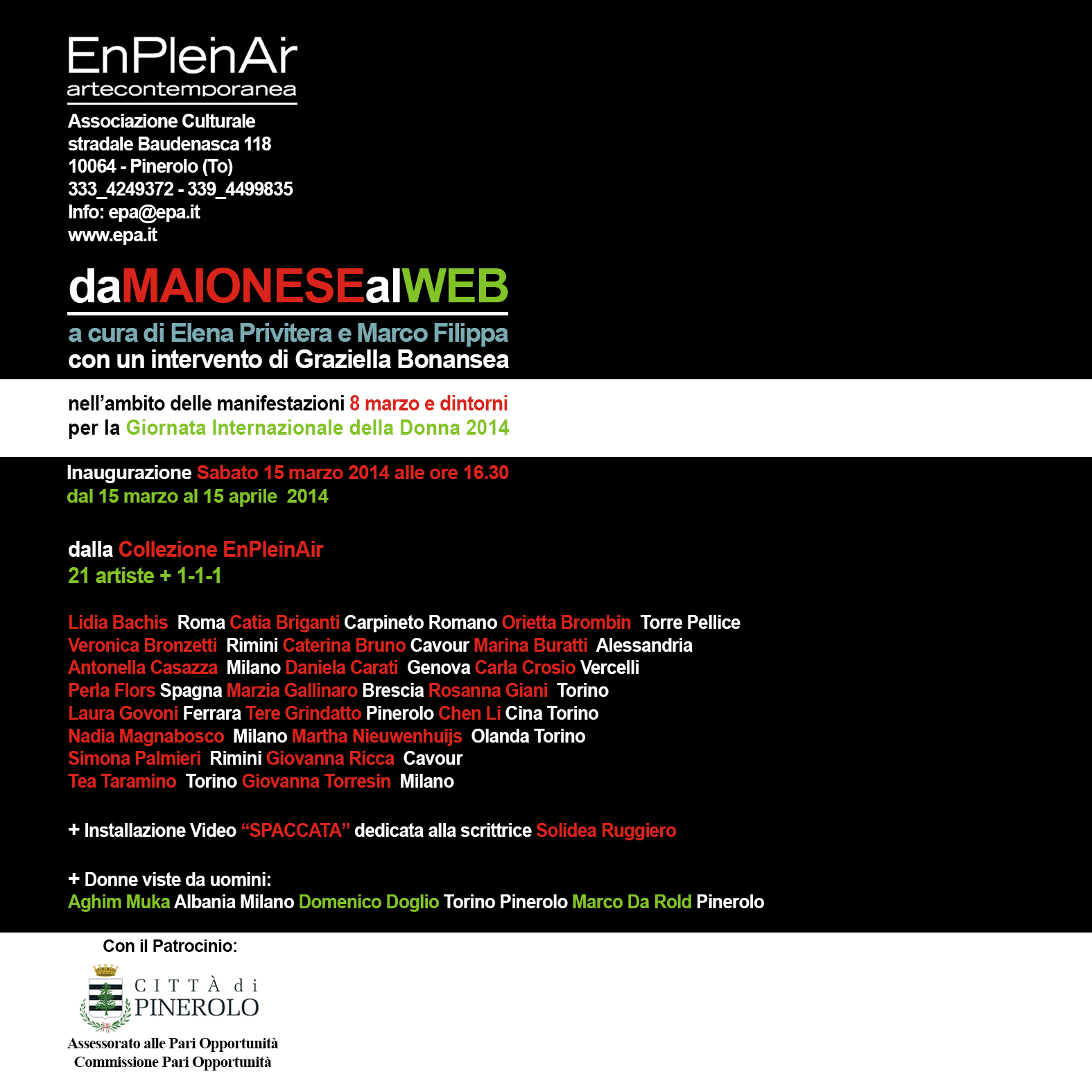 EnPleinAir
artecontemporanea

Associazione Culturale
stradale Baudenasca 118
10064 - Pinerolo (To)
333_4249372 - 339_4499835
Info: epa@epa.it
www.epa.it

daMAIONESEalWEB

a cura di Elena Privitera e Marco Filippa
con un intervento di Graziella Bonansea

nell'ambito delle manifestazioni 8 marzo e dintorni
per la Giornata Internazionale della Donna 2014

Inaugurazione Sabato 15 marzo 2014 alle ore 16.30
dal 15 marzo al 15 aprile 2014

dalla Collezione EnPleinAir
21 artiste + 1-1-1

Lidia Bachis Roma Catia Briganti Carpineto Romano Orietta Brombin Torre Pellice
Veronica Bronzetti Rimini Caterina Bruno Cavour Marina Buratti Alessandria
Antonella Casazza Milano Daniela Carati Genova Carla Crosio Vercelli
Perla Flors Spagna Marzia Gallinaro Brescia Rosanna Giani Torino
Laura Govoni Ferrara Tere Grindatto Pinerolo Chen Li Cina Torino
Nadia Magnabosco Milano Martha Nieuwenhuijs Olanda Torino
Simona Palmieri Rimini Giovanna Ricca Cavour
Tea Taramino Torino Giovanna Torresin Milano

+ Installazione Video "SPACCATA" dedicata alla scrittrice Solidea Ruggiero

+ Donne viste da uomini:
Aghim Muka Albania Milano Domenico Doglio Torino Pinerolo Marco Da Rold Pinerolo

Con il Patrocinio:

CITTÀ di
PINEROLO

Assessorato alle Pari Opportunità
Commissione Pari Opportunità